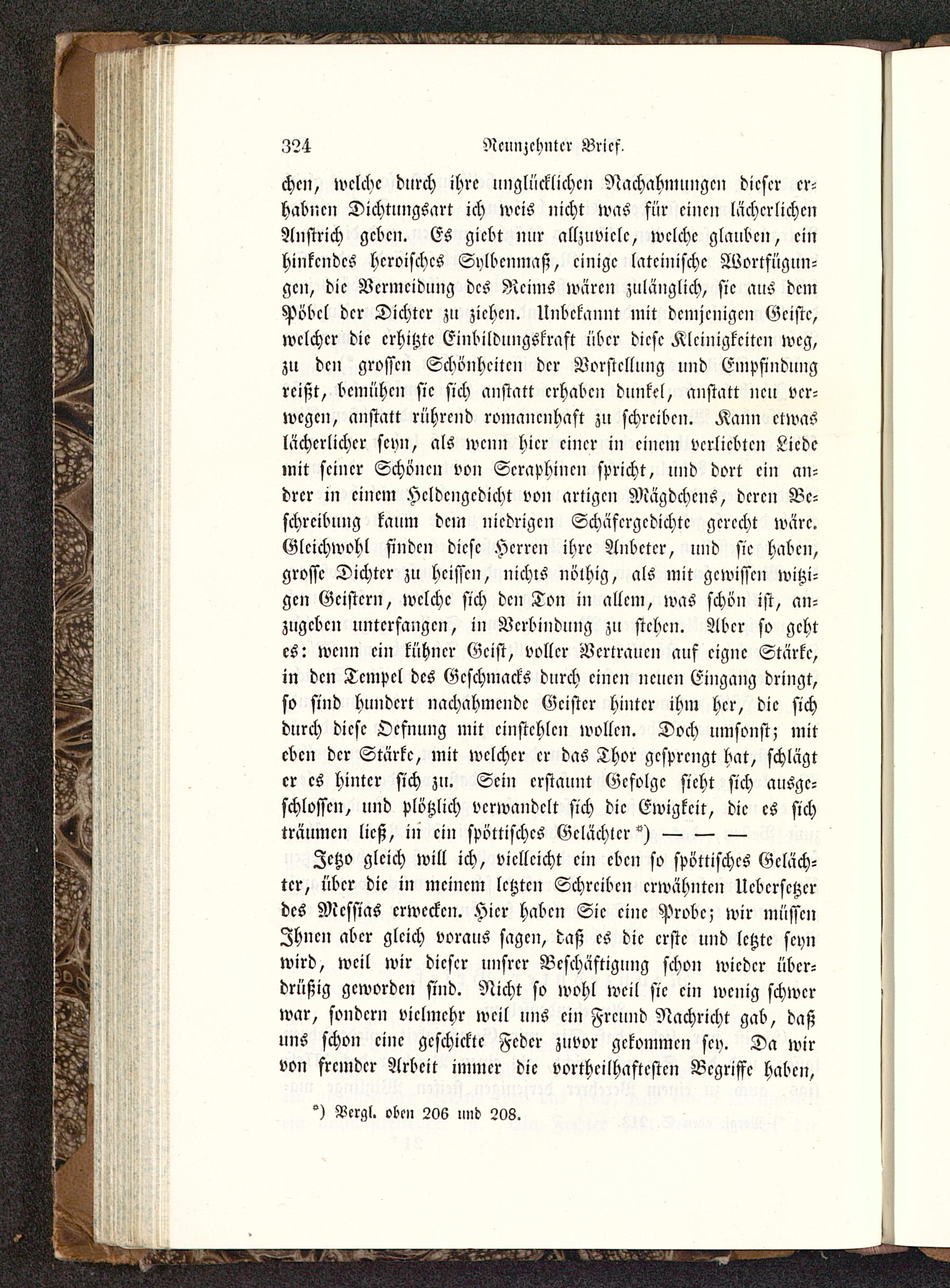 324 Neunzehnter Brief.

chen, welche durch ihre unglücklichen Nachahmungen dieser erhabnen Dichtungsart ich weis nicht was für einen lächerlichen Anstrich geben. Es giebt nur allzuviele, welche glauben, ein hinkendes heroisches Sylbenmaß, einige lateinische Wortfügungen, die Vermeidung des Reims wären zulänglich, sie aus dem Pöbel der Dichter zu ziehen. Unbekannt mit demjenigen Geiste, welcher die erhitzte Einbildungskraft über diese Kleinigkeiten weg, zu den grossen Schönheiten der Vorstellung und Empfindung reißt, bemühen sie sich anstatt erhaben dunkel, anstatt neu verwegen, anstatt rührend romanenhaft zu schreiben. Kann etwas lächerlicher seyn, als wenn hier einer in einem verliebten Liede mit seiner Schönen von Seraphinen spricht, und dort ein andrer in einem Heldengedicht von artigen Mägdchens, deren Beschreibung kaum dem niedrigen Schäfergedichte gerecht wäre. Gleichwohl finden diese Herren ihre Anbeter, und sie haben, grosse Dichter zu heissen, nichts nöthig, als mit gewissen witzigen Geistern, welche sich den Ton in allem, was schön ist, anzugeben unterfangen, in Verbindung zu stehen. Aber so geht es: wenn ein kühner Geist, voller Vertrauen auf eigne Stärke, in den Tempel des Geschmacks durch einen neuen Eingang dringt, so sind hundert nachahmende Geister hinter ihm her, die sich durch diese Oefnung mit einstehlen wollen. Doch umsonst; mit eben der Stärke, mit welcher er das Thor gesprengt hat, schlägt er es hinter sich zu. Sein erstaunt Gefolge sieht sich ausgeschlossen, und plötzlich verwandelt sich die Ewigkeit, die es sich träumen ließ, in ein spöttisches Gelächter *) — — —

Jetzo gleich will ich, vielleicht ein eben so spöttisches Gelächter, über die in meinem letzten Schreiben erwähnten Uebersetzer des Messias erwecken. Hier haben Sie eine Probe; wir müssen Ihnen aber gleich voraus sagen, daß es die erste und letzte seyn wird, weil wir dieser unsrer Beschäftigung schon wieder überdrüßig geworden sind. Nicht so wohl weil sie ein wenig schwer war, sondern vielmehr weil uns ein Freund Nachricht gab, daß uns schon eine geschickte Feder zuvor gekommen sey. Da wir von fremder Arbeit immer die vortheilhaftesten Begriffe haben,

*) Vergl. oben 206 und 208.